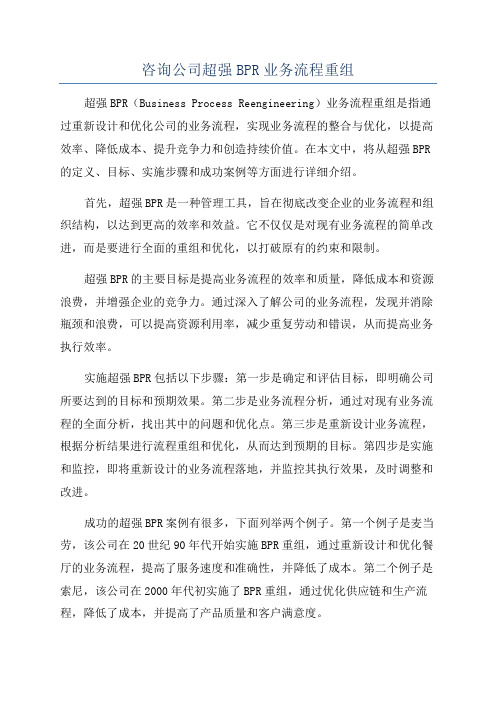 咨询公司超强 BPR 业务流程重组

超强 BPR（Business Process Reengineering）业务流程重组是指通过重新设计和优化公司的业务流程，实现业务流程的整合与优化，以提高效率、降低成本、提升竞争力和创造持续价值。在本文中，将从超强 BPR 的定义、目标、实施步骤和成功案例等方面进行详细介绍。

首先，超强 BPR 是一种管理工具，旨在彻底改变企业的业务流程和组织结构，以达到更高的效率和效益。它不仅仅是对现有业务流程的简单改进，而是要进行全面的重组和优化，以打破原有的约束和限制。

超强 BPR 的主要目标是提高业务流程的效率和质量，降低成本和资源浪费，并增强企业的竞争力。通过深入了解公司的业务流程，发现并消除瓶颈和浪费，可以提高资源利用率，减少重复劳动和错误，从而提高业务执行效率。

实施超强 BPR 包括以下步骤：第一步是确定和评估目标，即明确公司所要达到的目标和预期效果。第二步是业务流程分析，通过对现有业务流程的全面分析，找出其中的问题和优化点。第三步是重新设计业务流程，根据分析结果进行流程重组和优化，从而达到预期的目标。第四步是实施和监控，即将重新设计的业务流程落地，并监控其执行效果，及时调整和改进。

成功的超强 BPR 案例有很多，下面列举两个例子。第一个例子是麦当劳，该公司在 20 世纪 90 年代开始实施 BPR 重组，通过重新设计和优化餐厅的业务流程，提高了服务速度和准确性，并降低了成本。第二个例子是索尼，该公司在 2000 年代初实施了 BPR 重组，通过优化供应链和生产流程，降低了成本，并提高了产品质量和客户满意度。